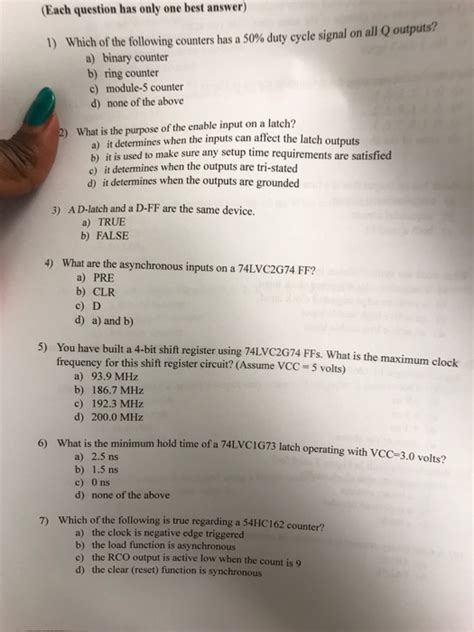 (Each question has only one best answer)

1) Which of the following counters has a 50% duty cycle signal on all Q outputs?
a) binary counter
b) ring counter
c) module-5 counter
d) none of the above

2) What is the purpose of the enable input on a latch?
a) it determines when the inputs can affect the latch outputs
b) it is used to make sure any setup time requirements are satisfied
c) it determines when the outputs are tri-stated
d) it determines when the outputs are grounded

3) A D-latch and a D-FF are the same device.
a) TRUE
b) FALSE

4) What are the asynchronous inputs on a 74LVC2G74 FF?
a) PRE
b) CLR
c) D
d) a) and b)

5) You have built a 4-bit shift register using 74LVC2G74 FFs. What is the maximum clock frequency for this shift register circuit? (Assume VCC = 5 volts)
a) 93.9 MHz
b) 186.7 MHz
c) 192.3 MHz
d) 200.0 MHz

6) What is the minimum hold time of a 74LVC1G73 latch operating with VCC=3.0 volts?
a) 2.5 ns
b) 1.5 ns
c) 0 ns
d) none of the above

7) Which of the following is true regarding a 54HC162 counter?
a) the clock is negative edge triggered
b) the load function is asynchronous
c) the RCO output is active low when the count is 9
d) the clear (reset) function is synchronous